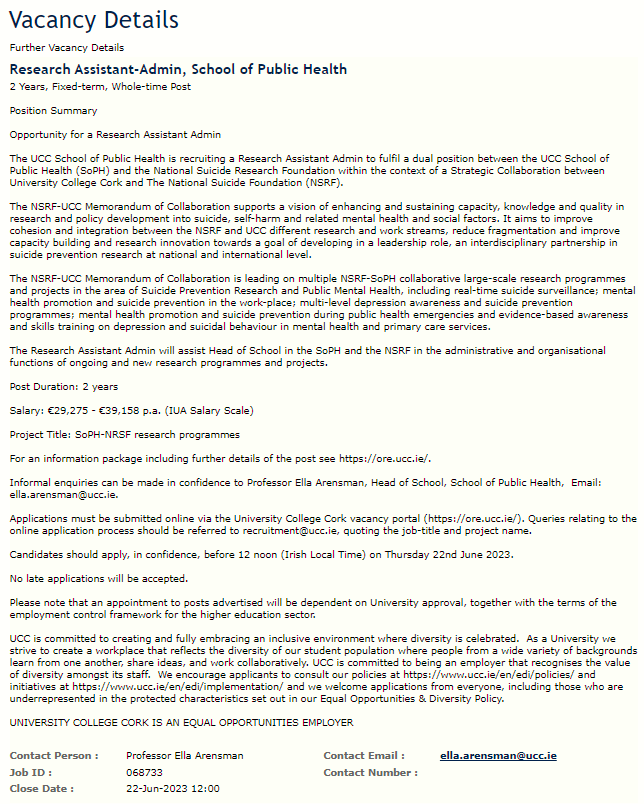 Vacancy Details

Further Vacancy Details

Research Assistant-Admin, School of Public Health

2 Years, Fixed-term, Whole-time Post

Position Summary

Opportunity for a Research Assistant Admin

The UCC School of Public Health is recruiting a Research Assistant Admin to fulfil a dual position between the UCC School of Public Health (SoPH) and the National Suicide Research Foundation within the context of a Strategic Collaboration between University College Cork and The National Suicide Foundation (NSRF).

The NSRF-UCC Memorandum of Collaboration supports a vision of enhancing and sustaining capacity, knowledge and quality in research and policy development into suicide, self-harm and related mental health and social factors. It aims to improve cohesion and integration between the NSRF and UCC different research and work streams, reduce fragmentation and improve capacity building and research innovation towards a goal of developing in a leadership role, an interdisciplinary partnership in suicide prevention research at national and international level.

The NSRF-UCC Memorandum of Collaboration is leading on multiple NSRF-SoPH collaborative large-scale research programmes and projects in the area of Suicide Prevention Research and Public Mental Health, including real-time suicide surveillance; mental health promotion and suicide prevention in the work-place; multi-level depression awareness and suicide prevention programmes; mental health promotion and suicide prevention during public health emergencies and evidence-based awareness and skills training on depression and suicidal behaviour in mental health and primary care services.

The Research Assistant Admin will assist Head of School in the SoPH and the NSRF in the administrative and organisational functions of ongoing and new research programmes and projects.

Post Duration: 2 years

Salary: €29,275 - €39,158 p.a. (IUA Salary Scale)

Project Title: SoPH-NRSF research programmes

For an information package including further details of the post see https://ore.ucc.ie/.

Informal enquiries can be made in confidence to Professor Ella Arensman, Head of School, School of Public Health, Email: ella.arensman@ucc.ie.

Applications must be submitted online via the University College Cork vacancy portal (https://ore.ucc.ie/). Queries relating to the online application process should be referred to recruitment@ucc.ie, quoting the job-title and project name.

Candidates should apply, in confidence, before 12 noon (Irish Local Time) on Thursday 22nd June 2023.

No late applications will be accepted.

Please note that an appointment to posts advertised will be dependent on University approval, together with the terms of the employment control framework for the higher education sector.

UCC is committed to creating and fully embracing an inclusive environment where diversity is celebrated. As a University we strive to create a workplace that reflects the diversity of our student population where people from a wide variety of backgrounds learn from one another, share ideas, and work collaboratively. UCC is committed to being an employer that recognises the value of diversity amongst its staff. We encourage applicants to consult our policies at https://www.ucc.ie/en/edi/policies/ and initiatives at https://www.ucc.ie/en/edi/implementation/ and we welcome applications from everyone, including those who are underrepresented in the protected characteristics set out in our Equal Opportunities & Diversity Policy.

UNIVERSITY COLLEGE CORK IS AN EQUAL OPPORTUNITIES EMPLOYER

| Contact Person : | Professor Ella Arensman | Contact Email : | ella.arensman@ucc.ie |
|---|---|---|---|
| Job ID : | 068733 | Contact Number : | |
| Close Date : | 22-Jun-2023 12:00 | | |